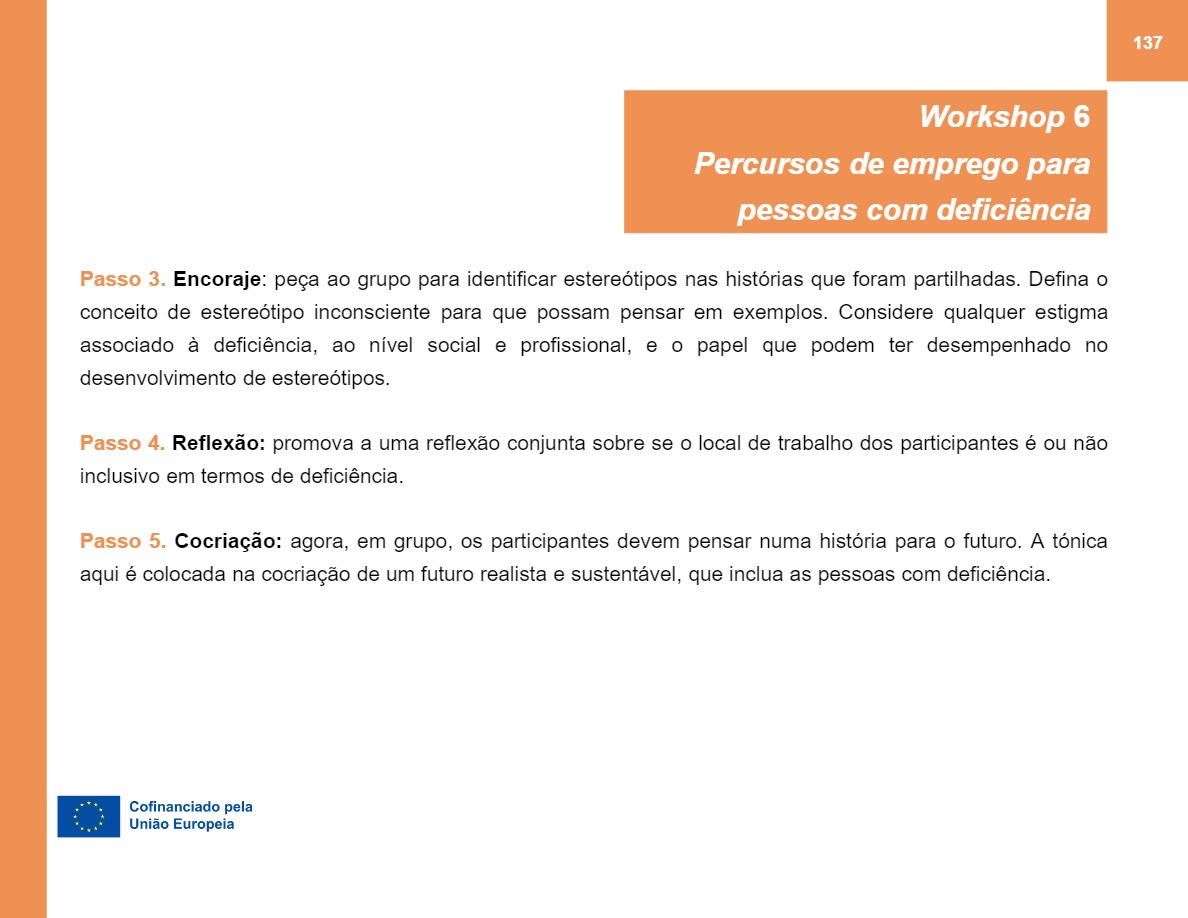 137

Workshop 6
Percursos de emprego para pessoas com deficiência

Passo 3. Encoraje: peça ao grupo para identificar estereótipos nas histórias que foram partilhadas. Defina o conceito de estereótipo inconsciente para que possam pensar em exemplos. Considere qualquer estigma associado à deficiência, ao nível social e profissional, e o papel que podem ter desempenhado no desenvolvimento de estereótipos.

Passo 4. Reflexão: promova a uma reflexão conjunta sobre se o local de trabalho dos participantes é ou não inclusivo em termos de deficiência.

Passo 5. Cocriação: agora, em grupo, os participantes devem pensar numa história para o futuro. A tónica aqui é colocada na cocriação de um futuro realista e sustentável, que inclua as pessoas com deficiência.

Cofinanciado pela União Europeia